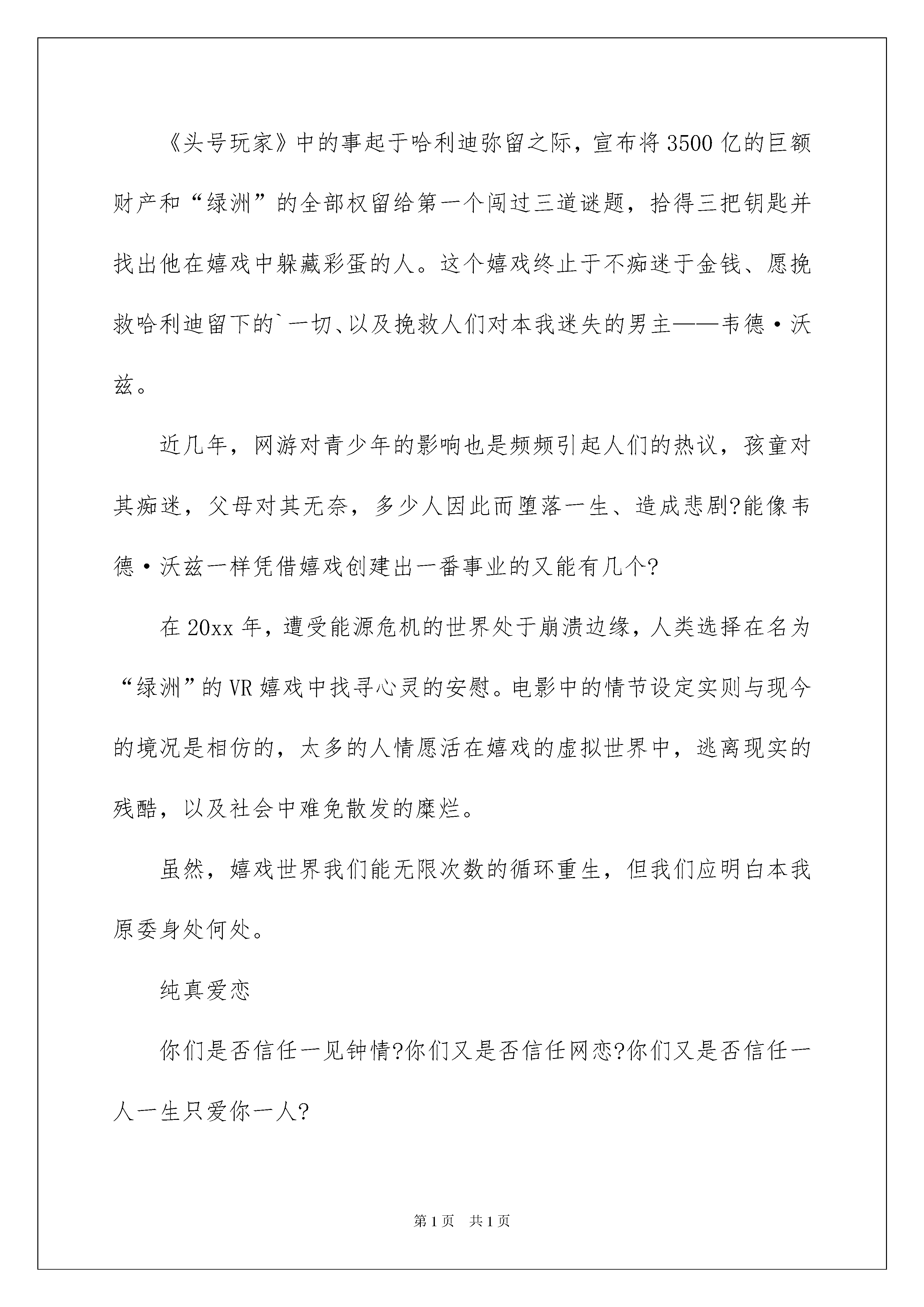 《头号玩家》中的事起于哈利迪弥留之际，宣布将3500亿的巨额财产和“绿洲”的全部权留给第一个闯过三道谜题，拾得三把钥匙并找出他在嬉戏中躲藏彩蛋的人。这个嬉戏终止于不痴迷于金钱、愿挽救哈利迪留下的`一切、以及挽救人们对本我迷失的男主——韦德·沃兹。

近几年，网游对青少年的影响也是频频引起人们的热议，孩童对其痴迷，父母对其无奈，多少人因此而堕落一生、造成悲剧?能像韦德·沃兹一样凭借嬉戏创建出一番事业的又能有几个?

在20xx年，遭受能源危机的世界处于崩溃边缘，人类选择在名为“绿洲”的VR嬉戏中找寻心灵的安慰。电影中的情节设定实则与现今的境况是相仿的，太多的人情愿活在嬉戏的虚拟世界中，逃离现实的残酷，以及社会中难免散发的糜烂。

虽然，嬉戏世界我们能无限次数的循环重生，但我们应明白本我原委身处何处。

纯真爱恋

你们是否信任一见钟情?你们又是否信任网恋?你们又是否信任一人一生只爱你一人?

第1页 共1页